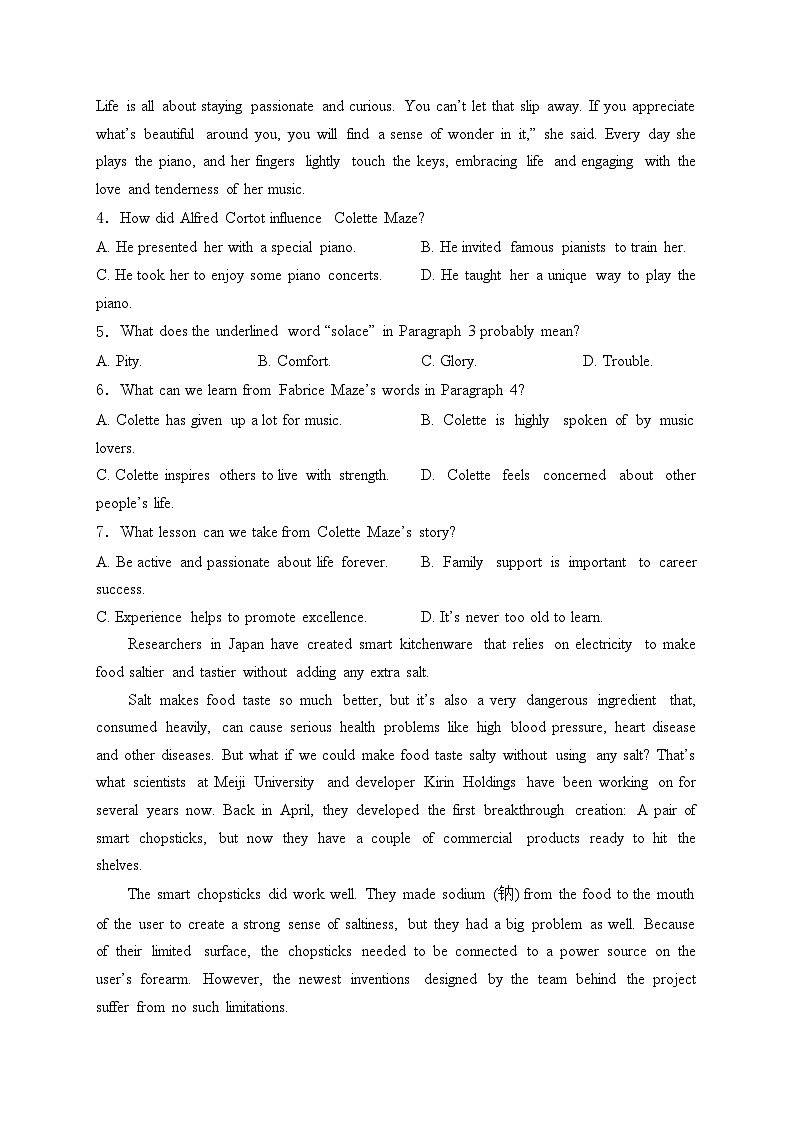 Life is all about staying passionate and curious. You can't let that slip away. If you appreciate what's beautiful around you, you will find a sense of wonder in it," she said. Every day she plays the piano, and her fingers lightly touch the keys, embracing life and engaging with the love and tenderness of her music.

4. How did Alfred Cortot influence Colette Maze?

A. He presented her with a special piano.
B. He invited famous pianists to train her.
C. He took her to enjoy some piano concerts.
D. He taught her a unique way to play the piano.

5. What does the underlined word "solace" in Paragraph 3 probably mean?

A. Pity.
B. Comfort.
C. Glory.
D. Trouble.

6. What can we learn from Fabrice Maze's words in Paragraph 4?

A. Colette has given up a lot for music.
B. Colette is highly spoken of by music lovers.
C. Colette inspires others to live with strength.
D. Colette feels concerned about other people's life.

7. What lesson can we take from Colette Maze's story?

A. Be active and passionate about life forever.
B. Family support is important to career success.
C. Experience helps to promote excellence.
D. It's never too old to learn.

Researchers in Japan have created smart kitchenware that relies on electricity to make food saltier and tastier without adding any extra salt.

Salt makes food taste so much better, but it's also a very dangerous ingredient that, consumed heavily, can cause serious health problems like high blood pressure, heart disease and other diseases. But what if we could make food taste salty without using any salt? That's what scientists at Meiji University and developer Kirin Holdings have been working on for several years now. Back in April, they developed the first breakthrough creation: A pair of smart chopsticks, but now they have a couple of commercial products ready to hit the shelves.

The smart chopsticks did work well. They made sodium (钠) from the food to the mouth of the user to create a strong sense of saltiness, but they had a big problem as well. Because of their limited surface, the chopsticks needed to be connected to a power source on the user's forearm. However, the newest inventions designed by the team behind the project suffer from no such limitations.